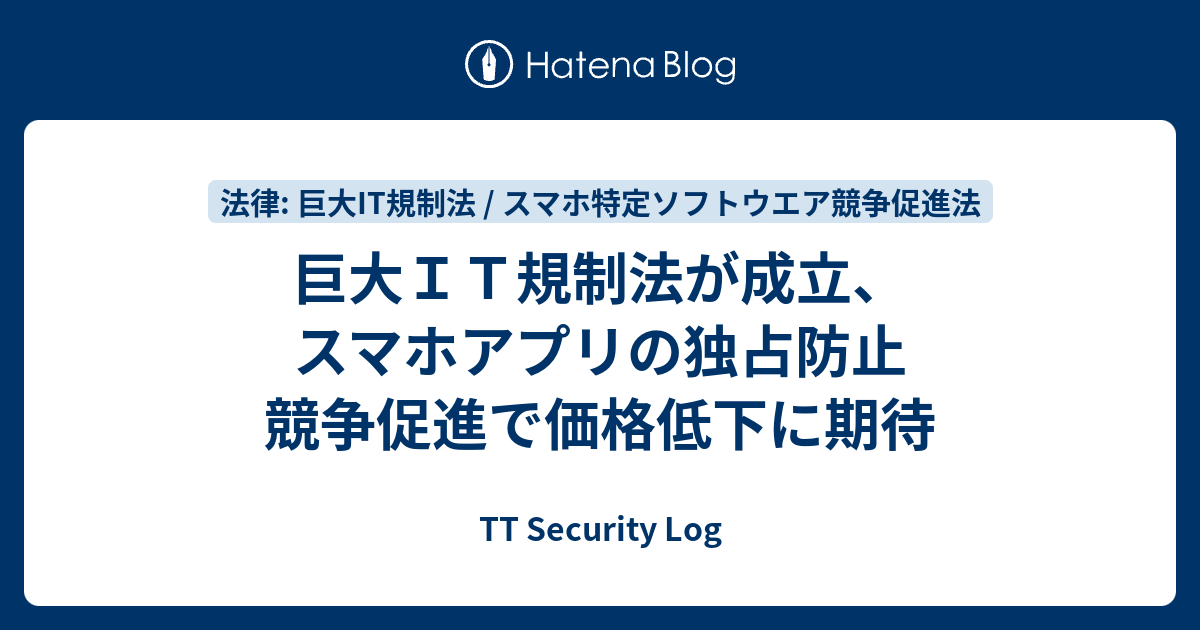 Hatena Blog

法律: 巨大IT規制法 / スマホ特定ソフトウエア競争促進法

巨大ＩＴ規制法が成立、スマホアプリの独占防止 競争促進で価格低下に期待

TT Security Log